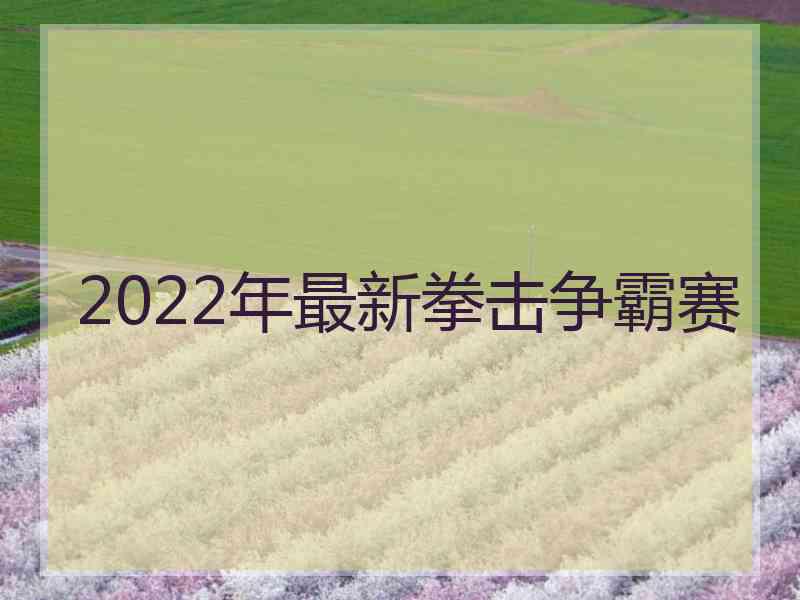 2022年最新拳击争霸赛